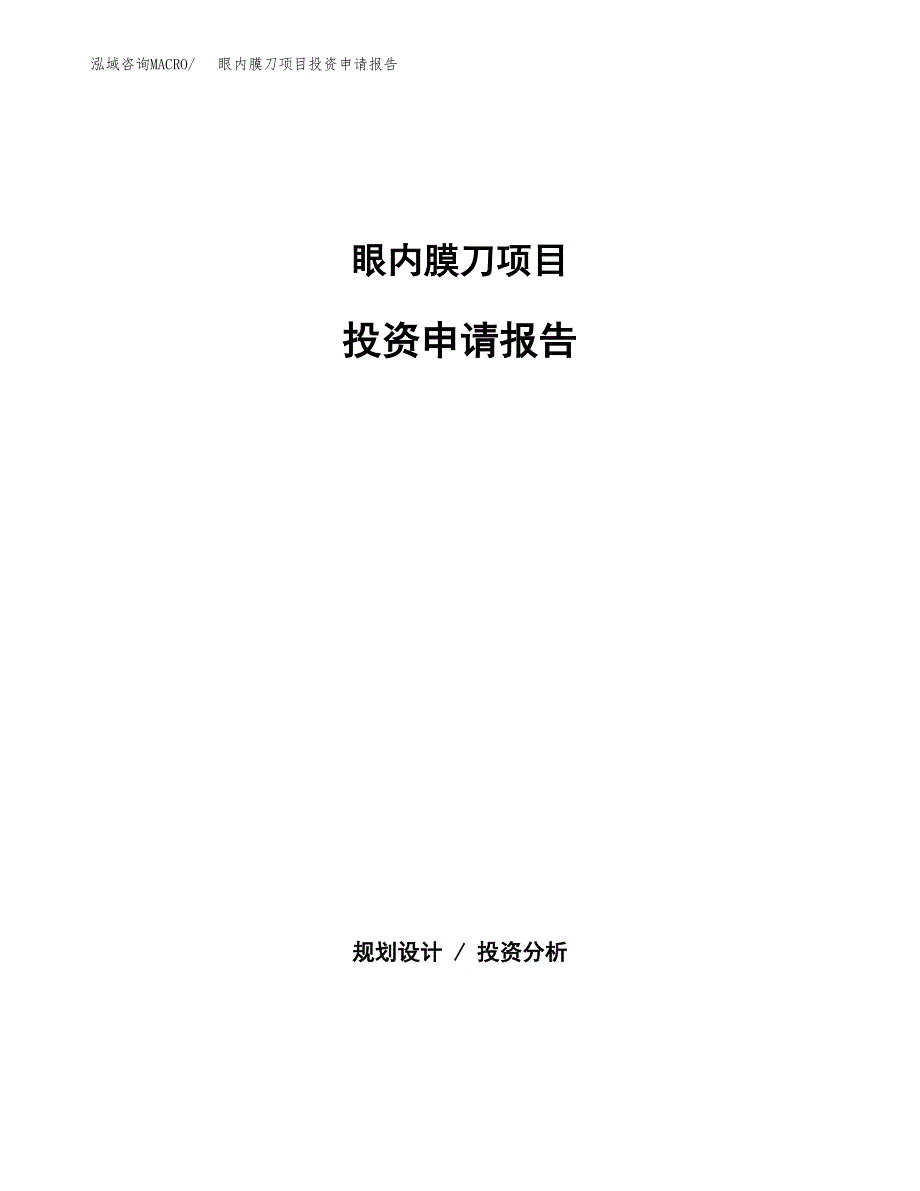 泓域咨询MACRO/　眼内膜刀项目投资申请报告

眼内膜刀项目

投资申请报告

规划设计 / 投资分析